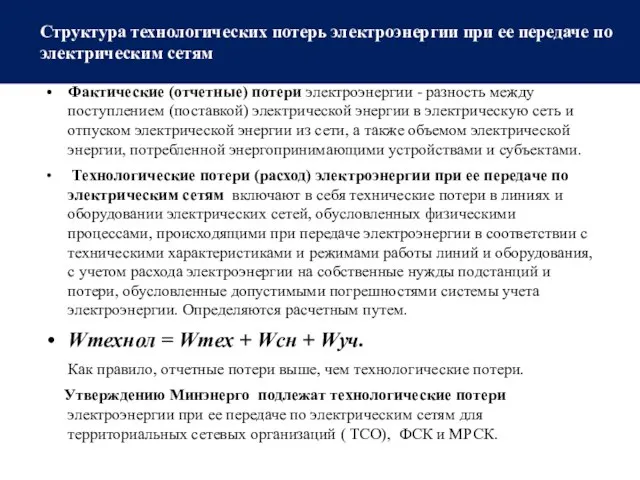 Структура технологических потерь электроэнергии при ее передаче по электрическим сетям

• Фактические (отчетные) потери электроэнергии - разность между поступлением (поставкой) электрической энергии в электрическую сеть и отпуском электрической энергии из сети, а также объемом электрической энергии, потребленной энергопринимающими устройствами и субъектами.

• Технологические потери (расход) электроэнергии при ее передаче по электрическим сетям включают в себя технические потери в линиях и оборудовании электрических сетей, обусловленных физическими процессами, происходящими при передаче электроэнергии в соответствии с техническими характеристиками и режимами работы линий и оборудования, с учетом расхода электроэнергии на собственные нужды подстанций и потери, обусловленные допустимыми погрешностями системы учета электроэнергии. Определяются расчетным путем.

• Wтехнол = Wтех + Wсн + Wуч.

Как правило, отчетные потери выше, чем технологические потери.

Утверждению Минэнерго подлежат технологические потери электроэнергии при ее передаче по электрическим сетям для территориальных сетевых организаций ( ТСО), ФСК и МРСК.